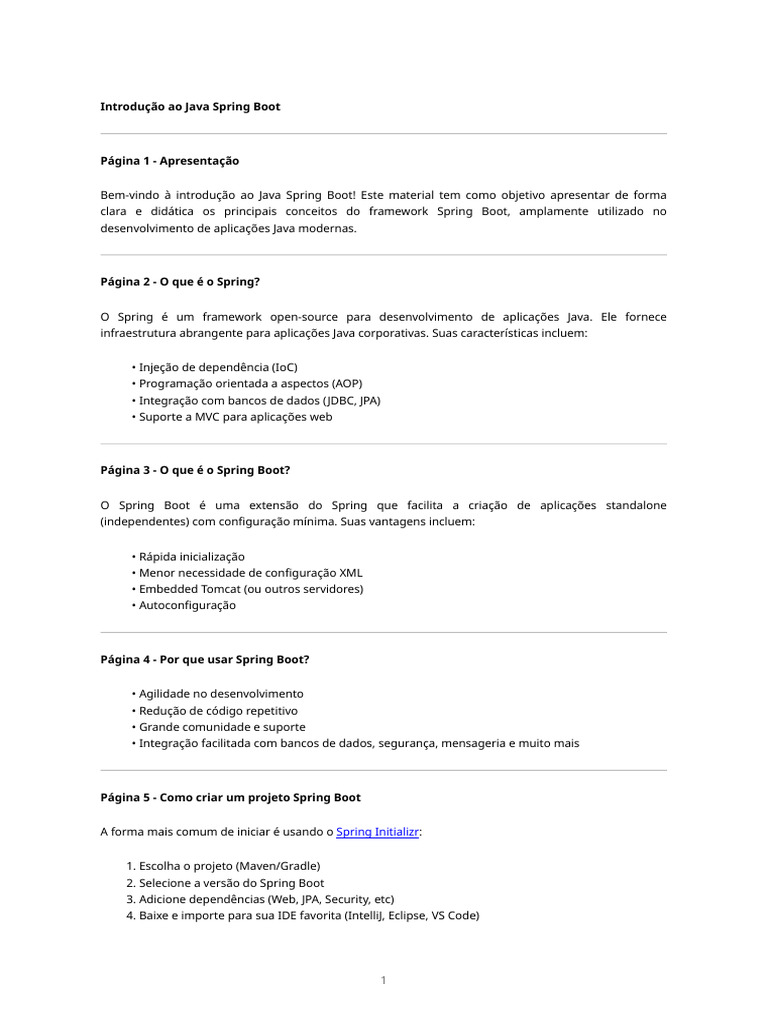 Introdução ao Java Spring Boot

Página 1 - Apresentação

Bem-vindo à introdução ao Java Spring Boot! Este material tem como objetivo apresentar de forma clara e didática os principais conceitos do framework Spring Boot, amplamente utilizado no desenvolvimento de aplicações Java modernas.

Página 2 - O que é o Spring?

O Spring é um framework open-source para desenvolvimento de aplicações Java. Ele fornece infraestrutura abrangente para aplicações Java corporativas. Suas características incluem:

• Injeção de dependência (IoC)
• Programação orientada a aspectos (AOP)
• Integração com bancos de dados (JDBC, JPA)
• Suporte a MVC para aplicações web

Página 3 - O que é o Spring Boot?

O Spring Boot é uma extensão do Spring que facilita a criação de aplicações standalone (independentes) com configuração mínima. Suas vantagens incluem:

• Rápida inicialização
• Menor necessidade de configuração XML
• Embedded Tomcat (ou outros servidores)
• Autoconfiguração

Página 4 - Por que usar Spring Boot?

• Agilidade no desenvolvimento
• Redução de código repetitivo
• Grande comunidade e suporte
• Integração facilitada com bancos de dados, segurança, mensageria e muito mais

Página 5 - Como criar um projeto Spring Boot

A forma mais comum de iniciar é usando o Spring Initializr:

1. Escolha o projeto (Maven/Gradle)
2. Selecione a versão do Spring Boot
3. Adicione dependências (Web, JPA, Security, etc)
4. Baixe e importe para sua IDE favorita (IntelliJ, Eclipse, VS Code)

1